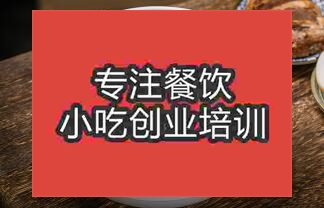 专注餐饮
小吃创业培训